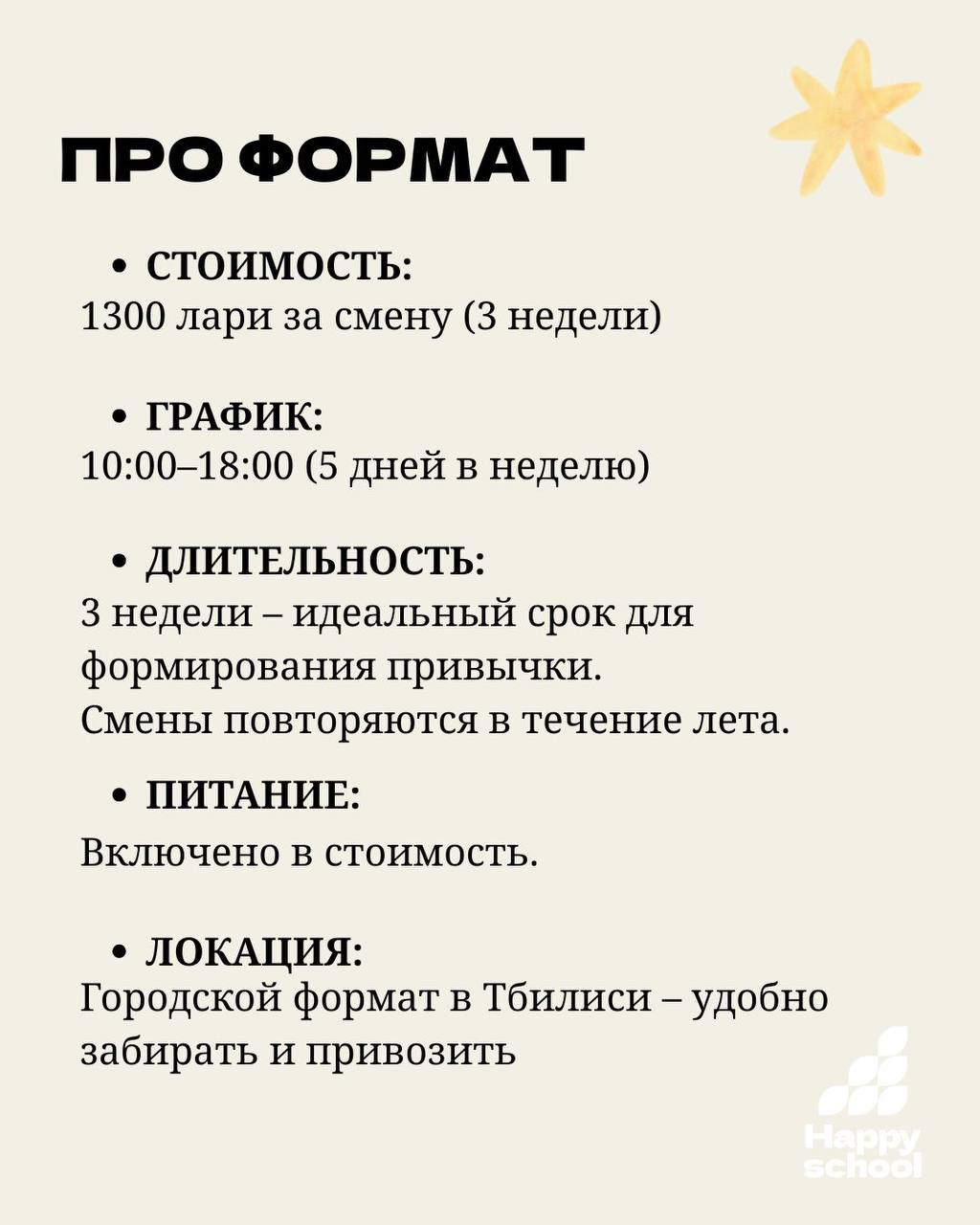 ПРО ФОРМАТ

• СТОИМОСТЬ:
1300 лари за смену (3 недели)

• ГРАФИК:
10:00–18:00 (5 дней в неделю)

• ДЛИТЕЛЬНОСТЬ:
3 недели – идеальный срок для формирования привычки.
Смены повторяются в течение лета.

• ПИТАНИЕ:
Включено в стоимость.

• ЛОКАЦИЯ:
Городской формат в Тбилиси – удобно забирать и привозить

Happy school